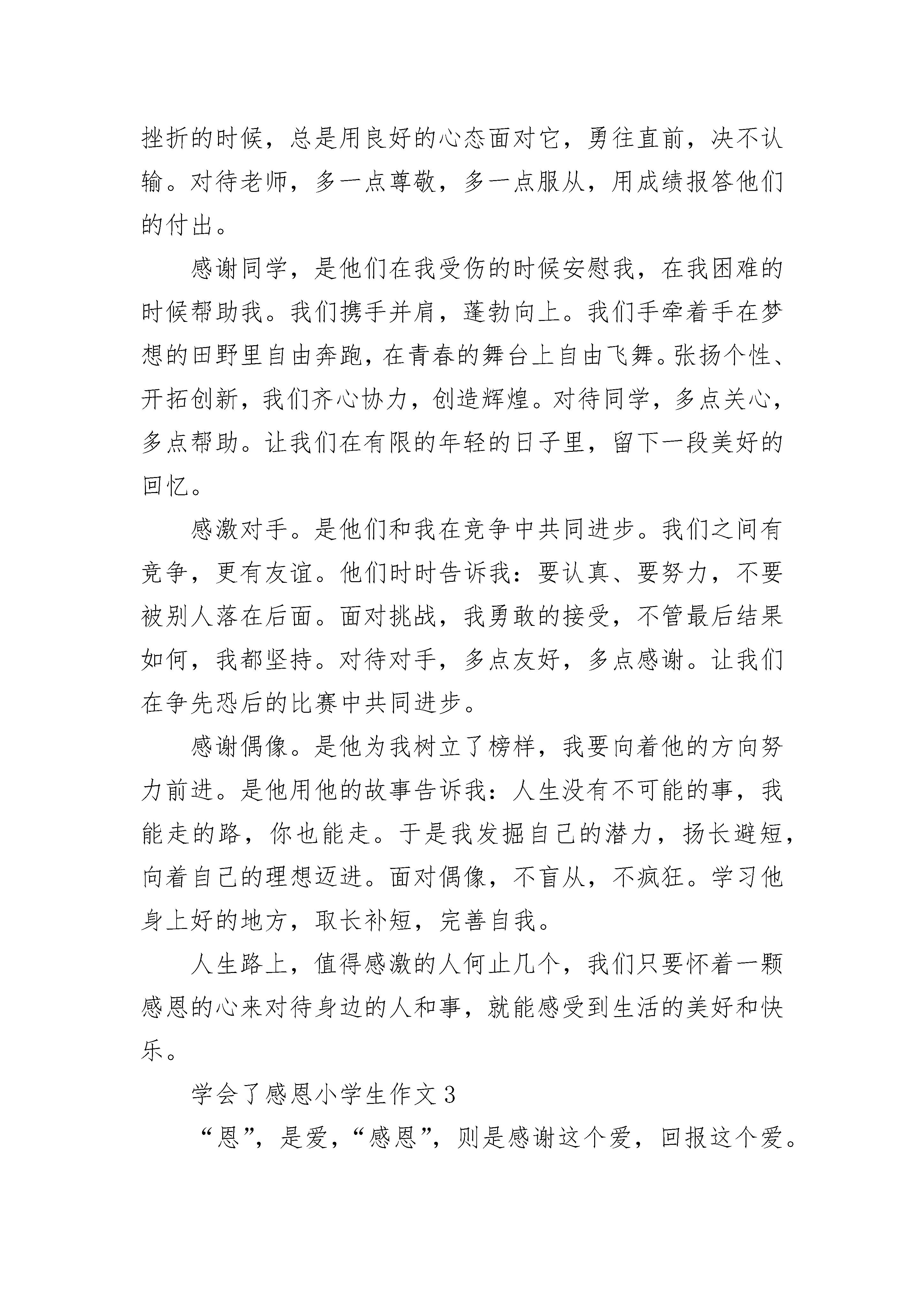 挫折的时候，总是用良好的心态面对它，勇往直前，决不认输。对待老师，多一点尊敬，多一点服从，用成绩报答他们的付出。

感谢同学，是他们在我受伤的时候安慰我，在我困难的时候帮助我。我们携手并肩，蓬勃向上。我们手牵着手在梦想的田野里自由奔跑，在青春的舞台上自由飞舞。张扬个性、开拓创新，我们齐心协力，创造辉煌。对待同学，多点关心，多点帮助。让我们在有限的年轻的日子里，留下一段美好的回忆。

感激对手。是他们和我在竞争中共同进步。我们之间有竞争，更有友谊。他们时时告诉我：要认真、要努力，不要被别人落在后面。面对挑战，我勇敢的接受，不管最后结果如何，我都坚持。对待对手，多点友好，多点感谢。让我们在争先恐后的比赛中共同进步。

感谢偶像。是他为我树立了榜样，我要向着他的方向努力前进。是他用他的故事告诉我：人生没有不可能的事，我能走的路，你也能走。于是我发掘自己的潜力，扬长避短，向着自己的理想迈进。面对偶像，不盲从，不疯狂。学习他身上好的地方，取长补短，完善自我。

人生路上，值得感激的人何止几个，我们只要怀着一颗感恩的心来对待身边的人和事，就能感受到生活的美好和快乐。

学会了感恩小学生作文 3

“恩”，是爱，“感恩”，则是感谢这个爱，回报这个爱。